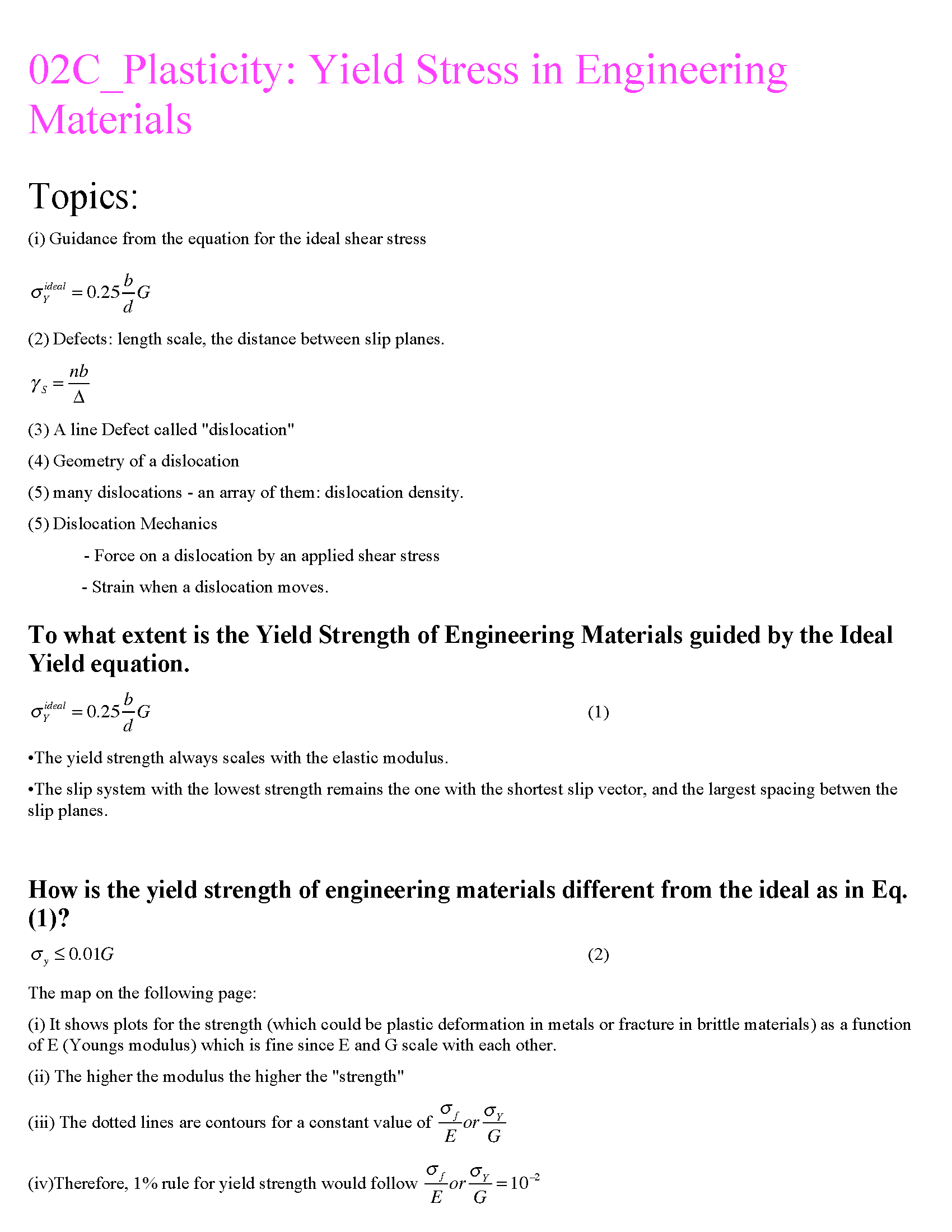 02C_Plasticity: Yield Stress in Engineering Materials

Topics:

(i) Guidance from the equation for the ideal shear stress

$\sigma_Y^{ideal} = 0.25\frac{b}{d}G$

(2) Defects: length scale, the distance between slip planes.

$\gamma_S = \frac{nb}{\Delta}$

(3) A line Defect called "dislocation"

(4) Geometry of a dislocation

(5) many dislocations - an array of them: dislocation density.

(5) Dislocation Mechanics

- Force on a dislocation by an applied shear stress

- Strain when a dislocation moves.

To what extent is the Yield Strength of Engineering Materials guided by the Ideal Yield equation.

$\sigma_Y^{ideal} = 0.25\frac{b}{d}G$ (1)

•The yield strength always scales with the elastic modulus.

•The slip system with the lowest strength remains the one with the shortest slip vector, and the largest spacing betwen the slip planes.

How is the yield strength of engineering materials different from the ideal as in Eq. (1)?

$\sigma_y \leq 0.01G$ (2)

The map on the following page:

(i) It shows plots for the strength (which could be plastic deformation in metals or fracture in brittle materials) as a function of E (Youngs modulus) which is fine since E and G scale with each other.

(ii) The higher the modulus the higher the "strength"

(iii) The dotted lines are contours for a constant value of $\frac{\sigma_f}{E} or \frac{\sigma_Y}{G}$

(iv)Therefore, 1% rule for yield strength would follow $\frac{\sigma_f}{E} or \frac{\sigma_Y}{G} = 10^{-2}$